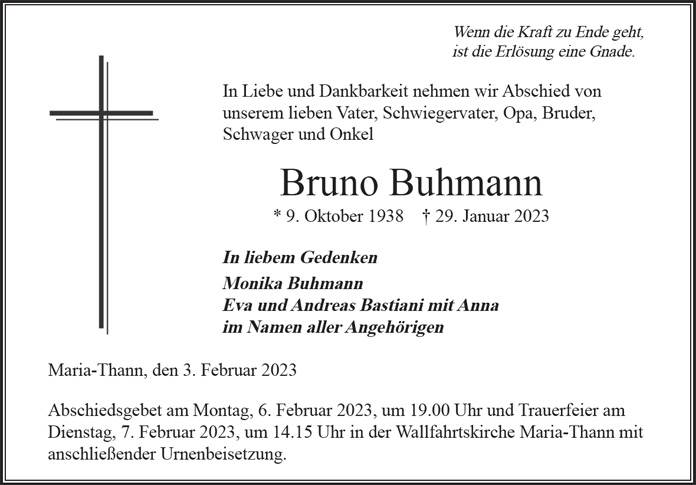 Wenn die Kraft zu Ende geht,
ist die Erlösung eine Gnade.

In Liebe und Dankbarkeit nehmen wir Abschied von unserem lieben Vater, Schwiegervater, Opa, Bruder, Schwager und Onkel

Bruno Buhmann

* 9. Oktober 1938 † 29. Januar 2023

In liebem Gedenken
Monika Buhmann
Eva und Andreas Bastiani mit Anna
im Namen aller Angehörigen

Maria-Thann, den 3. Februar 2023

Abschiedsgebet am Montag, 6. Februar 2023, um 19.00 Uhr und Trauerfeier am Dienstag, 7. Februar 2023, um 14.15 Uhr in der Wallfahrtskirche Maria-Thann mit anschließender Urnenbeisetzung.